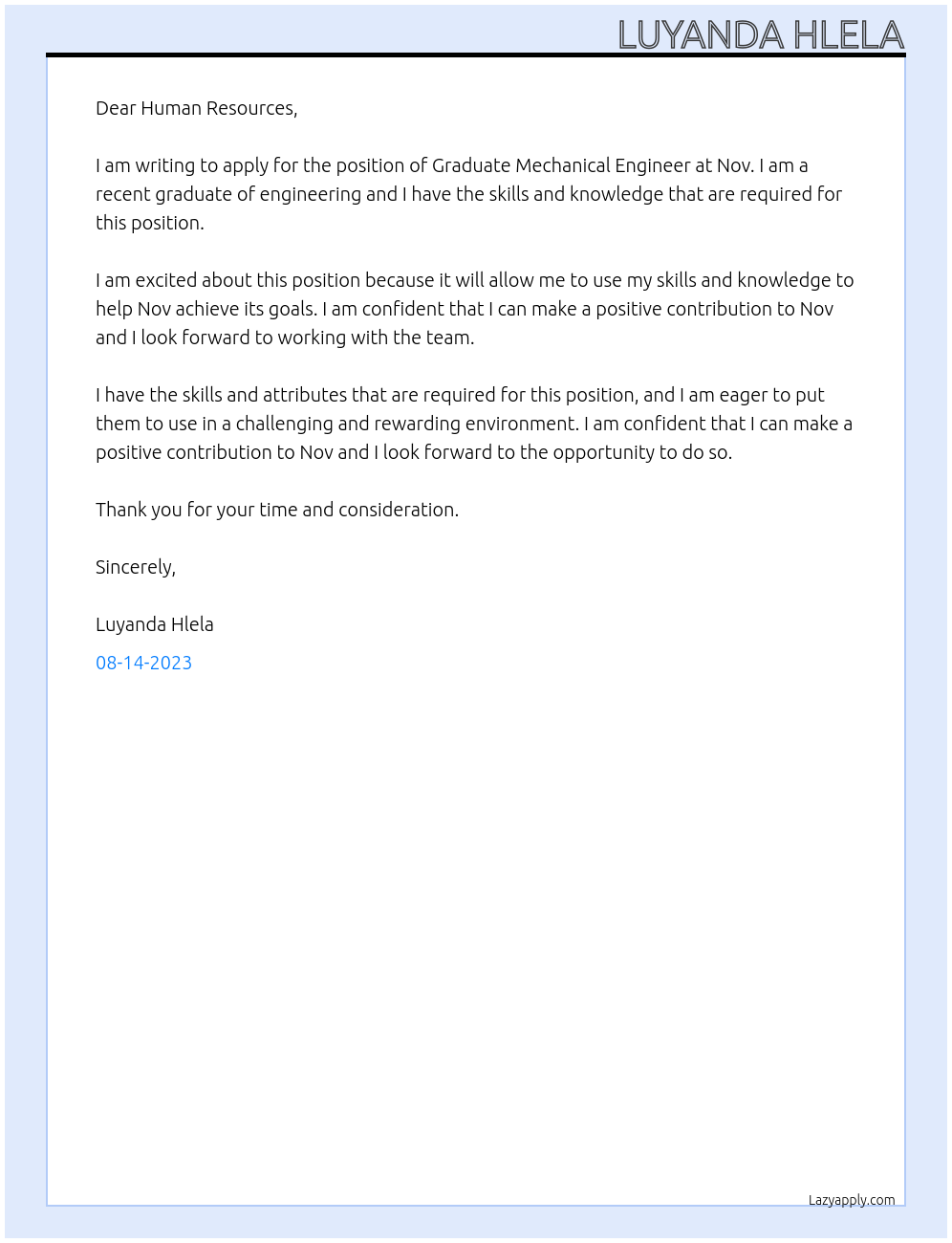 LUYANDA HLELA

Dear Human Resources,

I am writing to apply for the position of Graduate Mechanical Engineer at Nov. I am a recent graduate of engineering and I have the skills and knowledge that are required for this position.

I am excited about this position because it will allow me to use my skills and knowledge to help Nov achieve its goals. I am confident that I can make a positive contribution to Nov and I look forward to working with the team.

I have the skills and attributes that are required for this position, and I am eager to put them to use in a challenging and rewarding environment. I am confident that I can make a positive contribution to Nov and I look forward to the opportunity to do so.

Thank you for your time and consideration.

Sincerely,

Luyanda Hlela

08-14-2023

Lazyapply.com